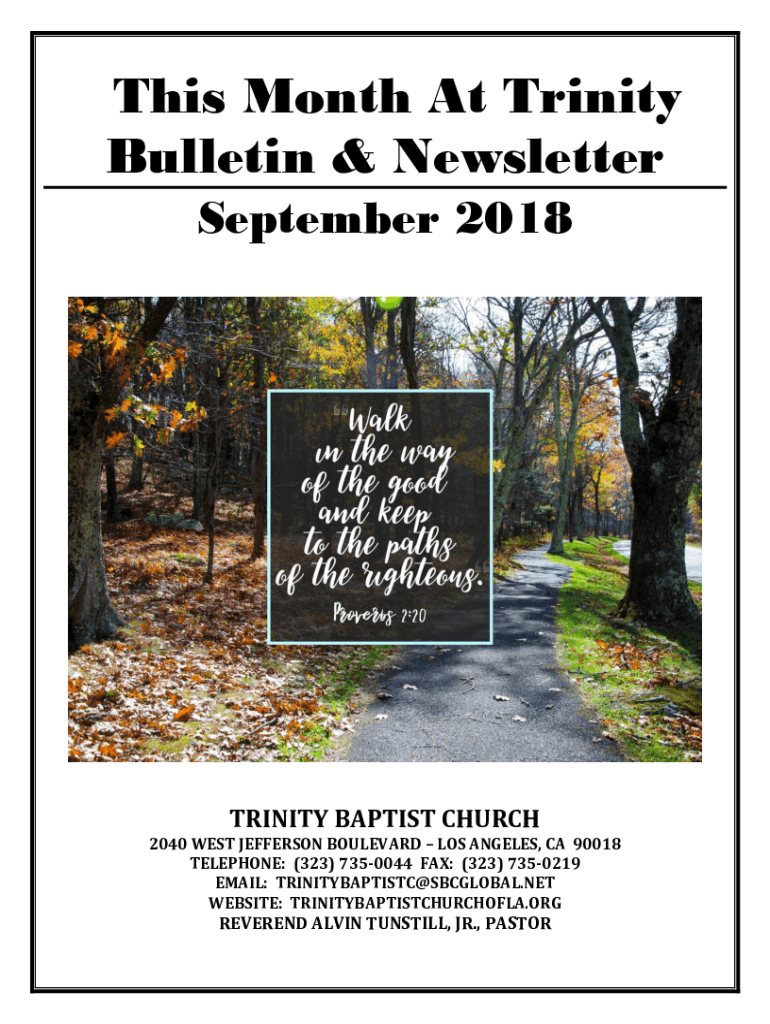 This Month At Trinity
Bulletin & Newsletter
September 2018

Walk in the way of the good and keep to the paths of the righteous.
Proverbs 2:20

TRINITY BAPTIST CHURCH
2040 WEST JEFFERSON BOULEVARD – LOS ANGELES, CA 90018
TELEPHONE: (323) 735-0044 FAX: (323) 735-0219
EMAIL: TRINITYBAPTISTC@SBCGLOBAL.NET
WEBSITE: TRINITYBAPTISTCHURCHOFLA.ORG
REVEREND ALVIN TUNSTILL, JR., PASTOR